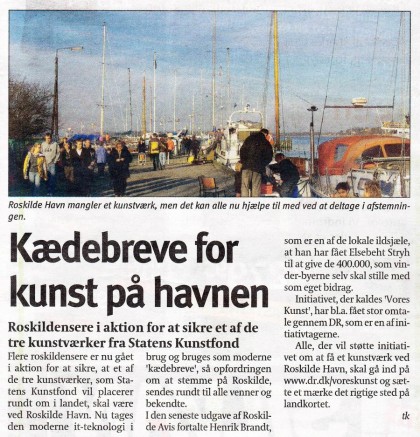 Roskilde Havn mangler et kunstværk, men det kan alle nu hjælpe til med ved at deltage i afstemningen.

Kædebreve for kunst på havnen

Roskildensere i aktion for at sikre et af de tre kunstværker fra Statens Kunstfond

Flere roskildensere er nu gået i aktion for at sikre, at et af de tre kunstværker, som Statens Kunstfond vil placerer rundt om i landet, skal være ved Roskilde Havn. Nu tages den moderne it-teknologi i brug og bruges som moderne 'kædebreve', så opfordringen om at stemme på Roskilde, sendes rundt til alle venner og bekendte.

I den seneste udgave af Roskilde Avis fortalte Henrik Brandt, som er en af de lokale ildsjæle, at han har fået Elsebeht Stryh til at give de 400.000, som vinder-byerne selv skal stille med som eget bidrag.

Initiativet, der kaldes 'Vores Kunst', har bl.a. fået stor omtale gennem DR, som er en af initiativtagerne.

Alle, der vil støtte initiativet om at få et kunstværk ved Roskilde Havn, skal gå ind på www.dr.dk/voreskunst og sætte et mærke det rigtige sted på landkortet.

tk